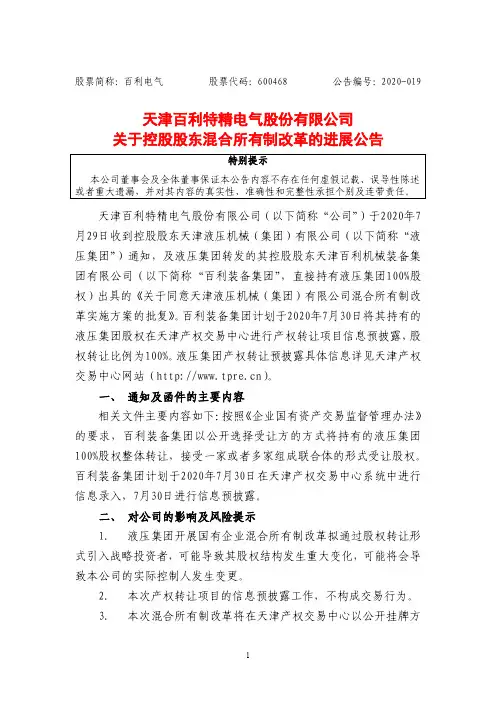 股票简称：百利电气　　　　股票代码：600468　　　　公告编号：2020-019

天津百利特精电气股份有限公司
关于控股股东混合所有制改革的进展公告

特别提示

本公司董事会及全体董事保证本公告内容不存在任何虚假记载、误导性陈述或者重大遗漏，并对其内容的真实性、准确性和完整性承担个别及连带责任。

天津百利特精电气股份有限公司（以下简称“公司”）于2020年7月29日收到控股股东天津液压机械（集团）有限公司（以下简称“液压集团”）通知，及液压集团转发的其控股股东天津百利机械装备集团有限公司（以下简称“百利装备集团”，直接持有液压集团100%股权）出具的《关于同意天津液压机械（集团）有限公司混合所有制改革实施方案的批复》。百利装备集团计划于2020年7月30日将其持有的液压集团股权在天津产权交易中心进行产权转让项目信息预披露，股权转让比例为100%。液压集团产权转让预披露具体信息详见天津产权交易中心网站（http://www.tpre.cn）。

一、　通知及函件的主要内容

相关文件主要内容如下：按照《企业国有资产交易监督管理办法》的要求，百利装备集团以公开选择受让方的方式将持有的液压集团100%股权整体转让，接受一家或者多家组成联合体的形式受让股权。百利装备集团计划于2020年7月30日在天津产权交易中心系统中进行信息录入，7月30日进行信息预披露。

二、　对公司的影响及风险提示

1.　液压集团开展国有企业混合所有制改革拟通过股权转让形式引入战略投资者，可能导致其股权结构发生重大变化，可能将会导致本公司的实际控制人发生变更。

2.　本次产权转让项目的信息预披露工作，不构成交易行为。

3.　本次混合所有制改革将在天津产权交易中心以公开挂牌方

1